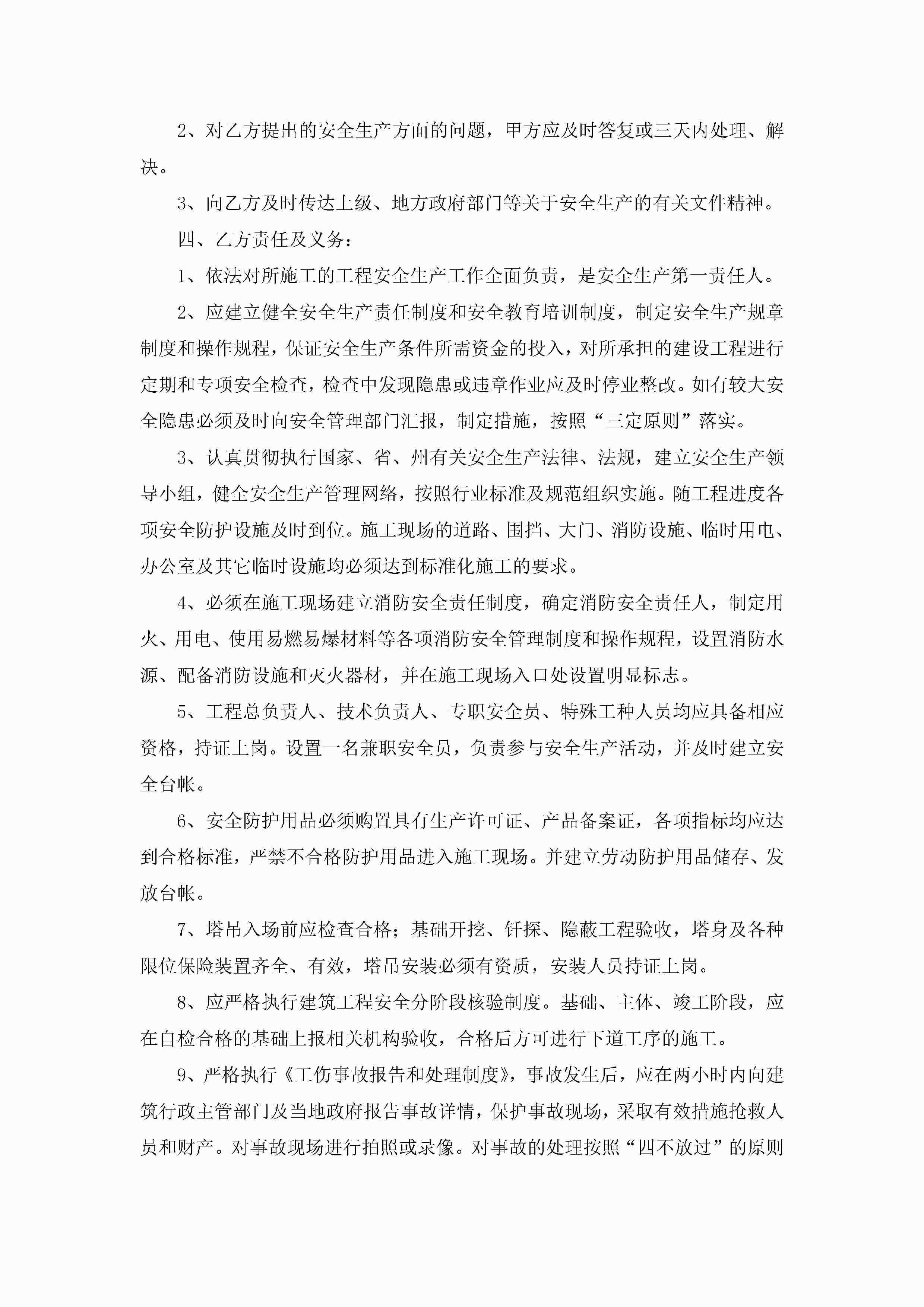 2、对乙方提出的安全生产方面的问题，甲方应及时答复或三天内处理、解决。

3、向乙方及时传达上级、地方政府部门等关于安全生产的有关文件精神。

四、乙方责任及义务：

1、依法对所施工的工程安全生产工作全面负责，是安全生产第一责任人。

2、应建立健全安全生产责任制度和安全教育培训制度，制定安全生产规章制度和操作规程，保证安全生产条件所需资金的投入，对所承担的建设工程进行定期和专项安全检查，检查中发现隐患或违章作业应及时停业整改。如有较大安全隐患必须及时向安全管理部门汇报，制定措施，按照“三定原则”落实。

3、认真贯彻执行国家、省、州有关安全生产法律、法规，建立安全生产领导小组，健全安全生产管理网络，按照行业标准及规范组织实施。随工程进度各项安全防护设施及时到位。施工现场的道路、围挡、大门、消防设施、临时用电、办公室及其它临时设施均必须达到标准化施工的要求。

4、必须在施工现场建立消防安全责任制度，确定消防安全责任人，制定用火、用电、使用易燃易爆材料等各项消防安全管理制度和操作规程，设置消防水源、配备消防设施和灭火器材，并在施工现场入口处设置明显标志。

5、工程总负责人、技术负责人、专职安全员、特殊工种人员均应具备相应资格，持证上岗。设置一名兼职安全员，负责参与安全生产活动，并及时建立安全台帐。

6、安全防护用品必须购置具有生产许可证、产品备案证，各项指标均应达到合格标准，严禁不合格防护用品进入施工现场。并建立劳动防护用品储存、发放台帐。

7、塔吊入场前应检查合格；基础开挖、钎探、隐蔽工程验收，塔身及各种限位保险装置齐全、有效，塔吊安装必须有资质，安装人员持证上岗。

8、应严格执行建筑工程安全分阶段核验制度。基础、主体、竣工阶段，应在自检合格的基础上报相关机构验收，合格后方可进行下道工序的施工。

9、严格执行《工伤事故报告和处理制度》，事故发生后，应在两小时内向建筑行政主管部门及当地政府报告事故详情，保护事故现场，采取有效措施抢救人员和财产。对事故现场进行拍照或录像。对事故的处理按照“四不放过”的原则